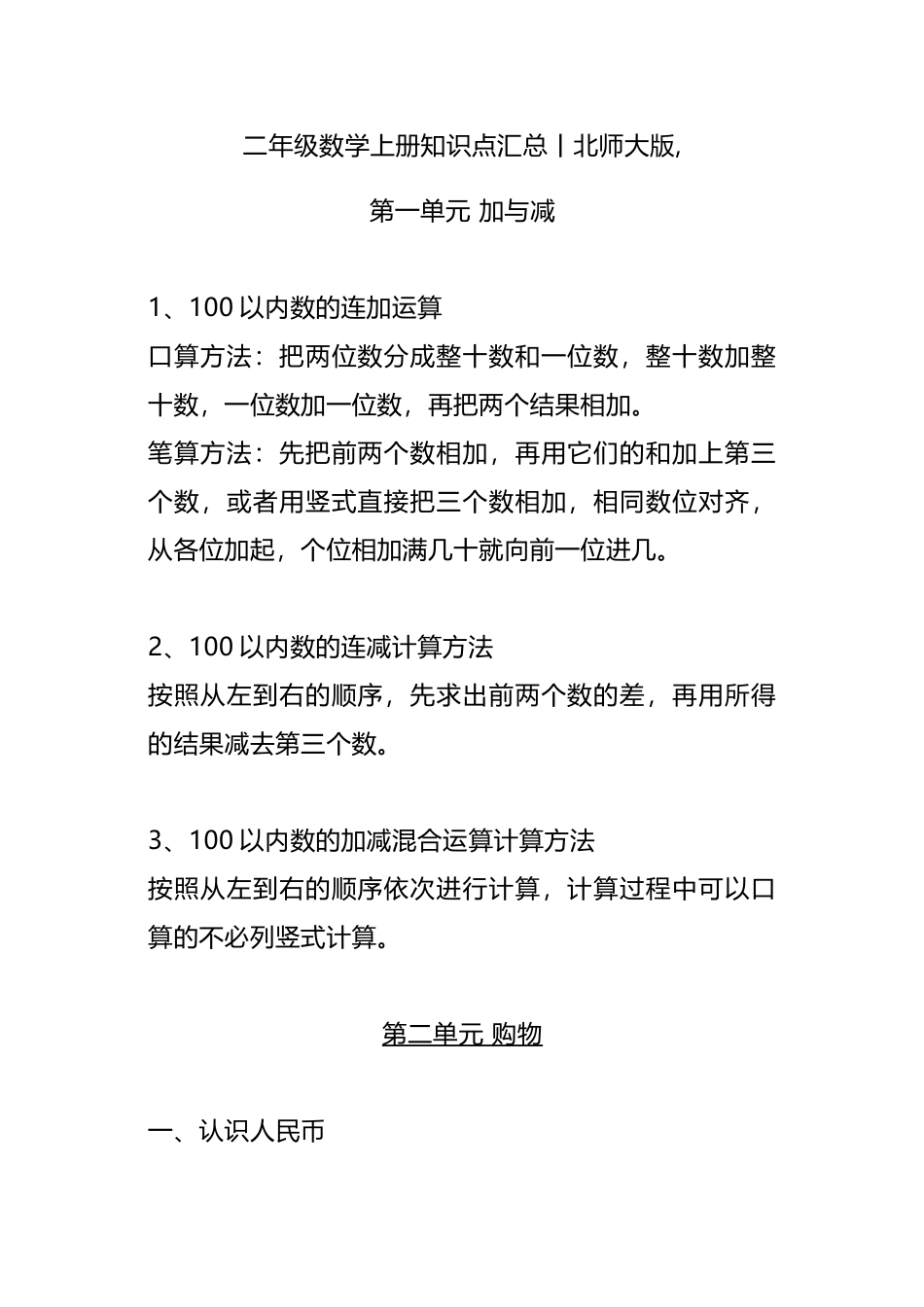 二年级数学上册知识点汇总丨北师大版,

第一单元 加与减

1、100 以内数的连加运算
口算方法：把两位数分成整十数和一位数，整十数加整十数，一位数加一位数，再把两个结果相加。
笔算方法：先把前两个数相加，再用它们的和加上第三个数，或者用竖式直接把三个数相加，相同数位对齐，从各位加起，个位相加满几十就向前一位进几。

2、100 以内数的连减计算方法
按照从左到右的顺序，先求出前两个数的差，再用所得的结果减去第三个数。

3、100 以内数的加减混合运算计算方法
按照从左到右的顺序依次进行计算，计算过程中可以口算的不必列竖式计算。

第二单元 购物

一、认识人民币